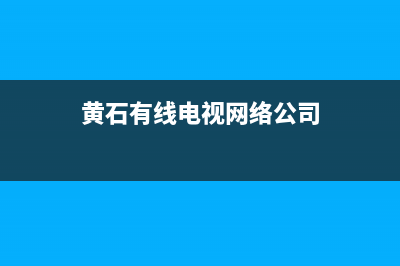 黄石有线电视网络公司